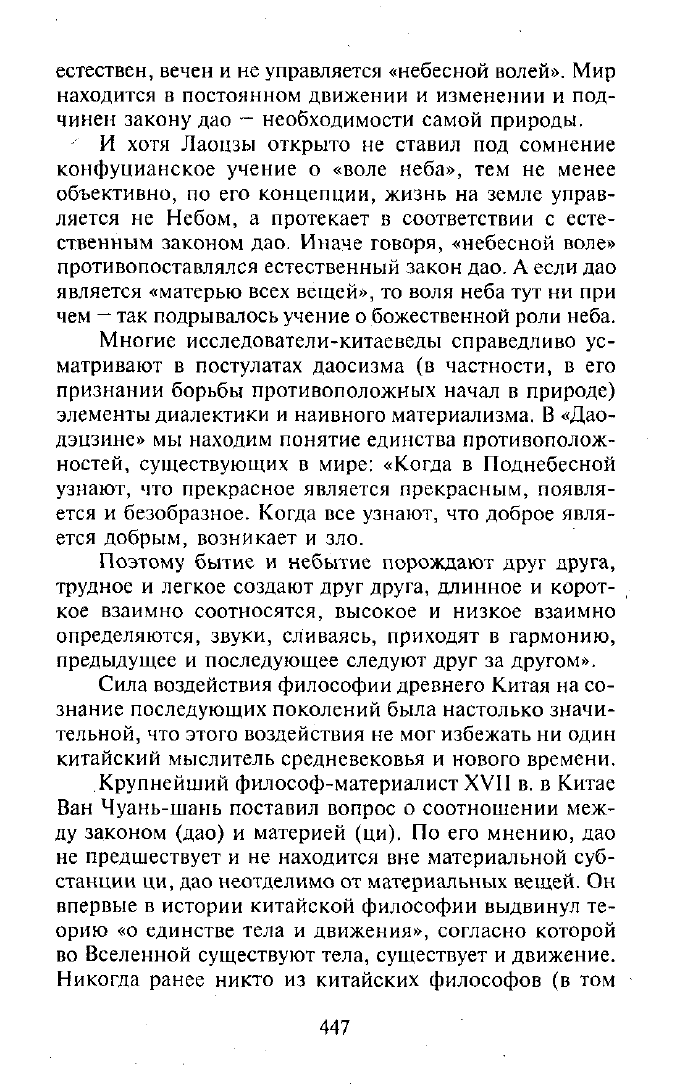 естествен, вечен и не управляется «небесной волей». Мир находится в постоянном движении и изменении и подчинен закону дао — необходимости самой природы.

И хотя Лаоцзы открыто не ставил под сомнение конфуцианское учение о «воле неба», тем не менее объективно, по его концепции, жизнь на земле управляется не Небом, а протекает в соответствии с естественным законом дао. Иначе говоря, «небесной воле» противопоставлялся естественный закон дао. А если дао является «матерью всех вещей», то воля неба тут ни при чем — так подрывалось учение о божественной роли неба.

Многие исследователи-китаеведы справедливо усматривают в постулатах даосизма (в частности, в его признании борьбы противоположных начал в природе) элементы диалектики и наивного материализма. В «Даодэцзине» мы находим понятие единства противоположностей, существующих в мире: «Когда в Поднебесной узнают, что прекрасное является прекрасным, появляется и безобразное. Когда все узнают, что доброе является добрым, возникает и зло.

Поэтому бытие и небытие порождают друг друга, трудное и легкое создают друг друга, длинное и короткое взаимно соотносятся, высокое и низкое взаимно определяются, звуки, сливаясь, приходят в гармонию, предыдущее и последующее следуют друг за другом».

Сила воздействия философии древнего Китая на сознание последующих поколений была настолько значительной, что этого воздействия не мог избежать ни один китайский мыслитель средневековья и нового времени.

Крупнейший философ-материалист XVII в. в Китае Ван Чуань-шань поставил вопрос о соотношении между законом (дао) и материей (ци). По его мнению, дао не предшествует и не находится вне материальной субстанции ци, дао неотделимо от материальных вещей. Он впервые в истории китайской философии выдвинул теорию «о единстве тела и движения», согласно которой во Вселенной существуют тела, существует и движение. Никогда ранее никто из китайских философов (в том

447